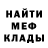 НАЙТИ
МЕФ
КЛАДЫ